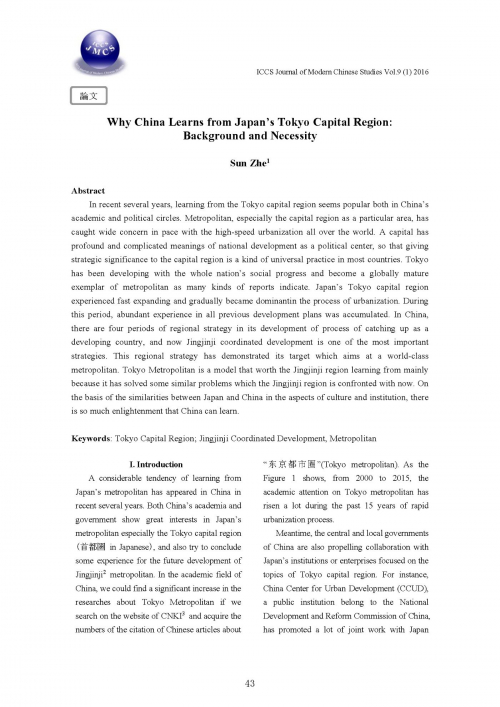 ICCS JMCS

ICCS Journal of Modern Chinese Studies Vol.9 (1) 2016

論文

Why China Learns from Japan's Tokyo Capital Region: Background and Necessity

Sun Zhe$^1$

Abstract

In recent several years, learning from the Tokyo capital region seems popular both in China's academic and political circles. Metropolitan, especially the capital region as a particular area, has caught wide concern in pace with the high-speed urbanization all over the world. A capital has profound and complicated meanings of national development as a political center, so that giving strategic significance to the capital region is a kind of universal practice in most countries. Tokyo has been developing with the whole nation's social progress and become a globally mature exemplar of metropolitan as many kinds of reports indicate. Japan's Tokyo capital region experienced fast expanding and gradually became dominantin the process of urbanization. During this period, abundant experience in all previous development plans was accumulated. In China, there are four periods of regional strategy in its development of process of catching up as a developing country, and now Jingjinji coordinated development is one of the most important strategies. This regional strategy has demonstrated its target which aims at a world-class metropolitan. Tokyo Metropolitan is a model that worth the Jingjinji region learning from mainly because it has solved some similar problems which the Jingjinji region is confronted with now. On the basis of the similarities between Japan and China in the aspects of culture and institution, there is so much enlightenment that China can learn.

Keywords: Tokyo Capital Region; Jingjinji Coordinated Development, Metropolitan

I. Introduction

A considerable tendency of learning from Japan's metropolitan has appeared in China in recent several years. Both China's academia and government show great interests in Japan's metropolitan especially the Tokyo capital region (首都圏 in Japanese), and also try to conclude some experience for the future development of Jingjinji$^2$ metropolitan. In the academic field of China, we could find a significant increase in the researches about Tokyo Metropolitan if we search on the website of CNKI$^3$ and acquire the numbers of the citation of Chinese articles about

"东京都市圈"(Tokyo metropolitan). As the Figure 1 shows, from 2000 to 2015, the academic attention on Tokyo metropolitan has risen a lot during the past 15 years of rapid urbanization process.

Meantime, the central and local governments of China are also propelling collaboration with Japan's institutions or enterprises focused on the topics of Tokyo capital region. For instance, China Center for Urban Development (CCUD), a public institution belong to the National Development and Reform Commission of China, has promoted a lot of joint work with Japan

43